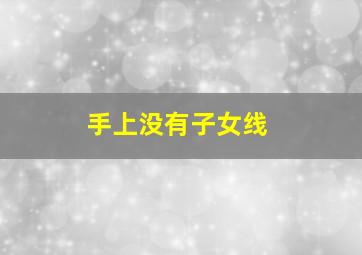 手上没有子女线